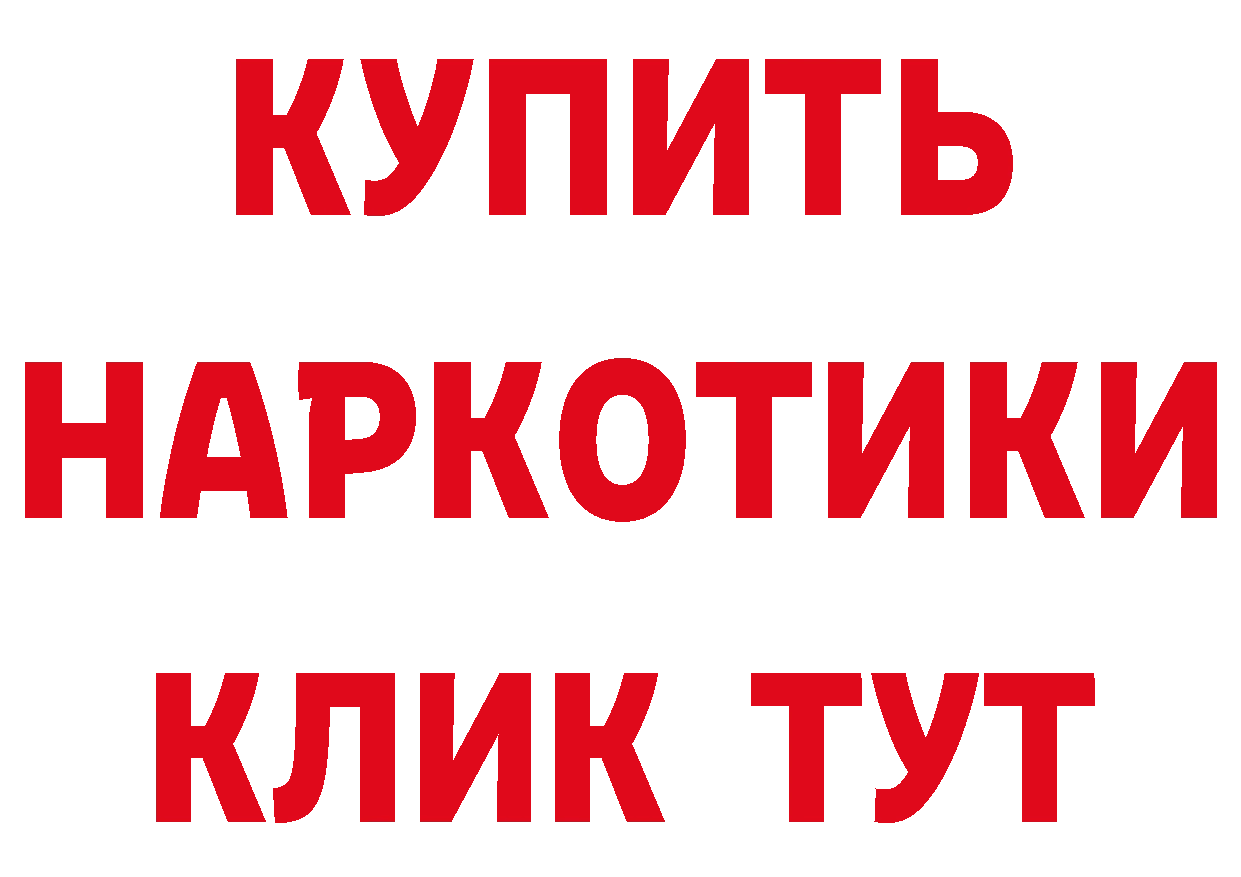 КУПИТЬ
НАРКОТИКИ
КЛИК ТУТ